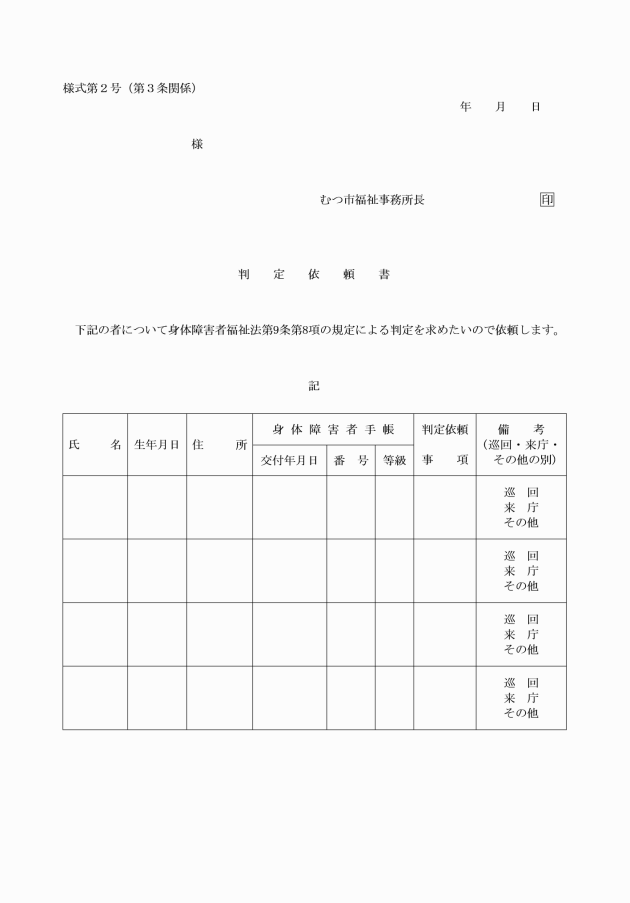 様式第2号（第3条関係）

年　月　日

様

むつ市福祉事務所長　印

判定依頼書

下記の者について身体障害者福祉法第9条第8項の規定による判定を求めたいので依頼します。

記

| 氏名 | 生年月日 | 住所 | 身体障害者手帳 | | | 判定依頼事項 | 備考（巡回・来庁・その他の別） |
|---|---|---|---|---|---|---|---|
| | | | 交付年月日 | 番号 | 等級 | | |
| | | | | | | | 巡回 来庁 その他 |
| | | | | | | | 巡回 来庁 その他 |
| | | | | | | | 巡回 来庁 その他 |
| | | | | | | | 巡回 来庁 その他 |